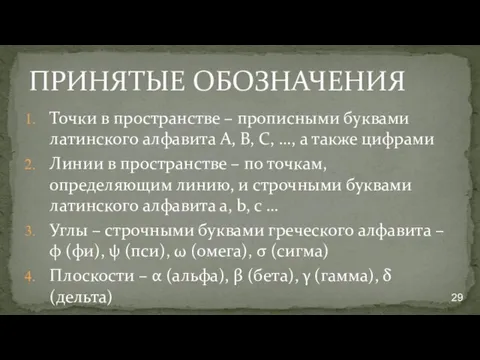 ПРИНЯТЫЕ ОБОЗНАЧЕНИЯ

1. Точки в пространстве – прописными буквами латинского алфавита A, B, C, …, а также цифрами
2. Линии в пространстве – по точкам, определяющим линию, и строчными буквами латинского алфавита a, b, c …
3. Углы – строчными буквами греческого алфавита – φ (фи), ψ (пси), ω (омега), σ (сигма)
4. Плоскости – α (альфа), β (бета), γ (гамма), δ (дельта)

29